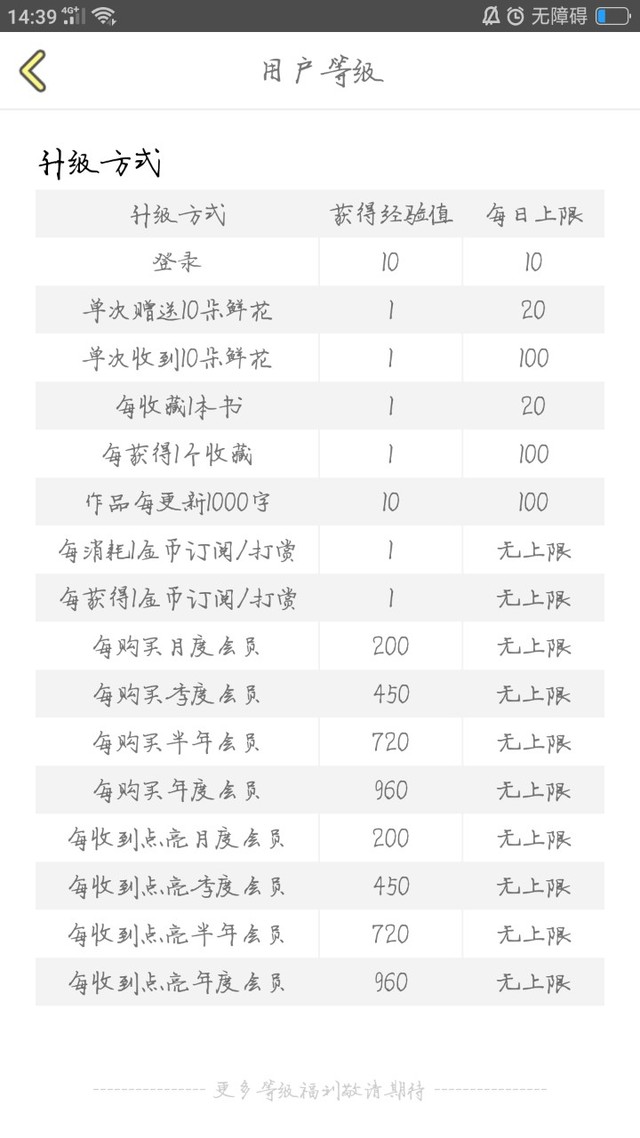 14:39 4G+ 无障碍

用户等级

升级方式

| 升级方式 | 获得经验值 | 每日上限 |
|---|---|---|
| 登录 | 10 | 10 |
| 单次赠送10朵鲜花 | 1 | 20 |
| 单次收到10朵鲜花 | 1 | 100 |
| 每收藏1本书 | 1 | 20 |
| 每获得1个收藏 | 1 | 100 |
| 作品每更新1000字 | 10 | 100 |
| 每消耗1金币订阅/打赏 | 1 | 无上限 |
| 每获得1金币订阅/打赏 | 1 | 无上限 |
| 每购买月度会员 | 200 | 无上限 |
| 每购买季度会员 | 450 | 无上限 |
| 每购买半年会员 | 720 | 无上限 |
| 每购买年度会员 | 960 | 无上限 |
| 每收到点亮月度会员 | 200 | 无上限 |
| 每收到点亮季度会员 | 450 | 无上限 |
| 每收到点亮半年会员 | 720 | 无上限 |
| 每收到点亮年度会员 | 960 | 无上限 |

更多等级福利敬请期待